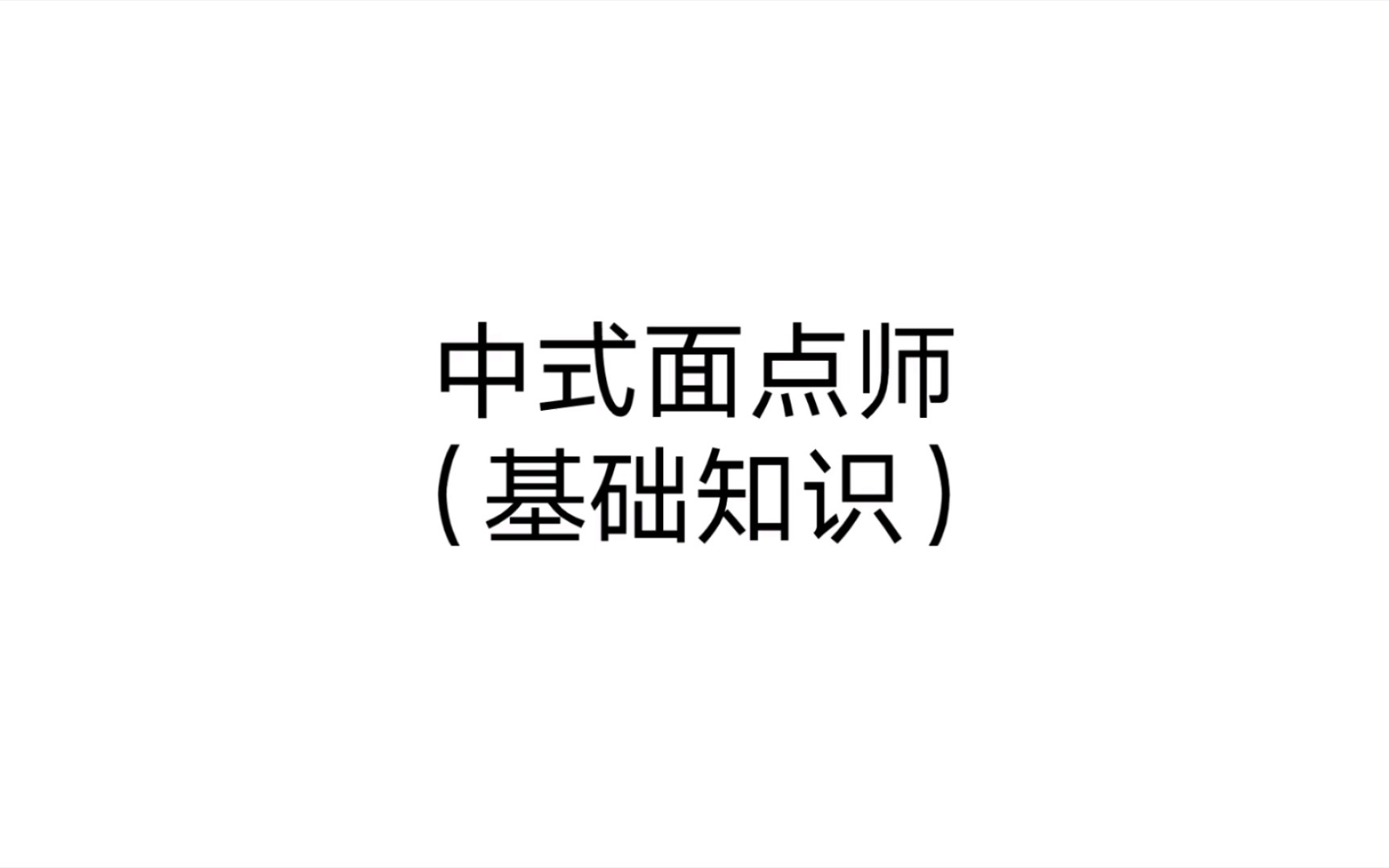 中式面点师
（基础知识）